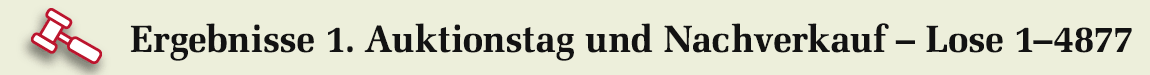 Ergebnisse 1. Auktionstag und Nachverkauf – Lose 1–4877